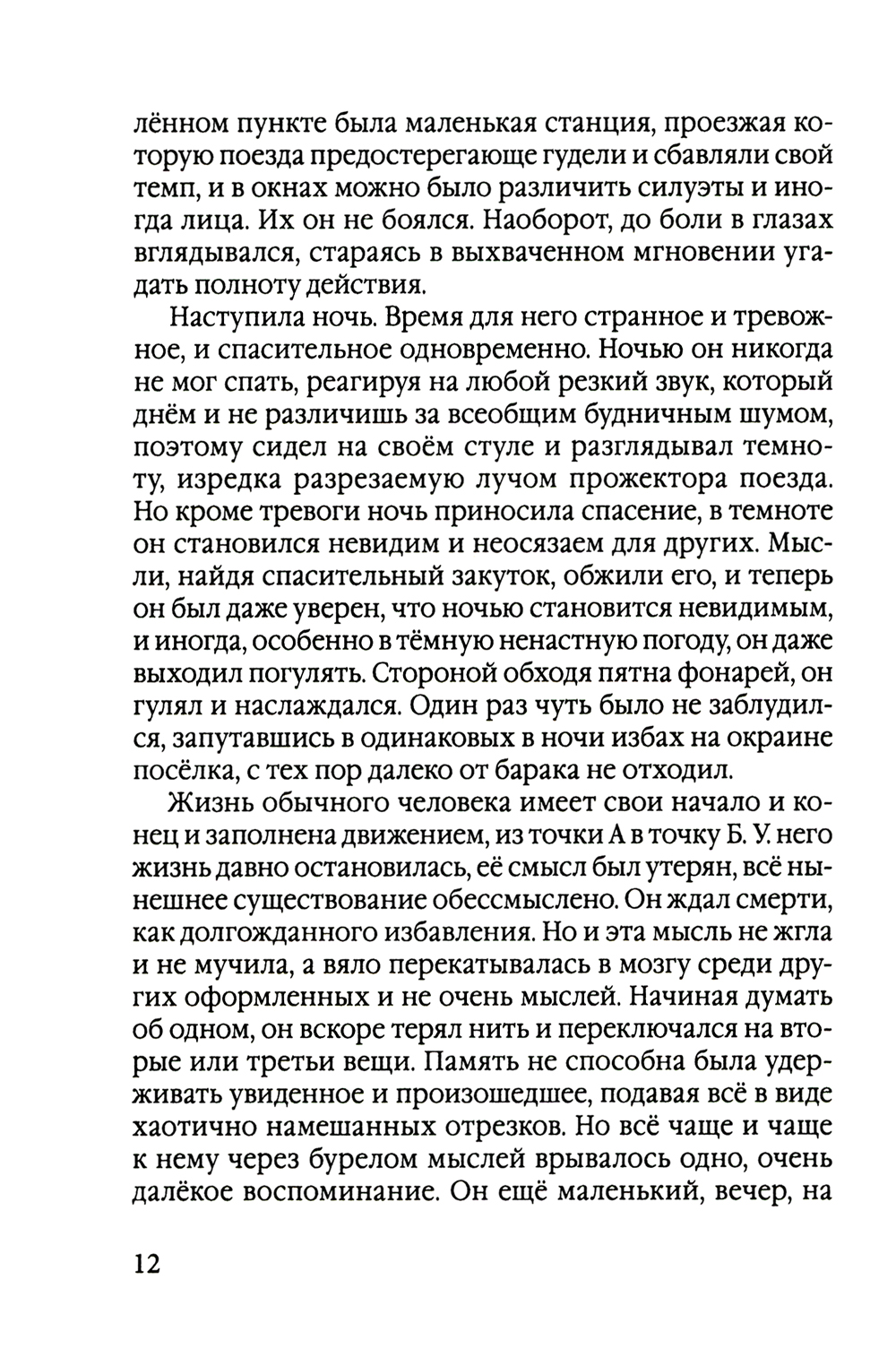 лённом пункте была маленькая станция, проезжая которую поезда предостерегающе гудели и сбавляли свой темп, и в окнах можно было различить силуэты и иногда лица. Их он не боялся. Наоборот, до боли в глазах вглядывался, стараясь в выхваченном мгновении угадать полноту действия.

Наступила ночь. Время для него странное и тревожное, и спасительное одновременно. Ночью он никогда не мог спать, реагируя на любой резкий звук, который днём и не различишь за всеобщим будничным шумом, поэтому сидел на своём стуле и разглядывал темноту, изредка разрезаемую лучом прожектора поезда. Но кроме тревоги ночь приносила спасение, в темноте он становился невидим и неосязаем для других. Мысли, найдя спасительный закуток, обжили его, и теперь он был даже уверен, что ночью становится невидимым, и иногда, особенно в тёмную ненастную погоду, он даже выходил погулять. Стороной обходя пятна фонарей, он гулял и наслаждался. Один раз чуть было не заблудился, запутавшись в одинаковых в ночи избах на окраине посёлка, с тех пор далеко от барака не отходил.

Жизнь обычного человека имеет свои начало и конец и заполнена движением, из точки А в точку Б. У него жизнь давно остановилась, её смысл был утерян, всё нынешнее существование обессмыслено. Он ждал смерти, как долгожданного избавления. Но и эта мысль не жгла и не мучила, а вяло перекатывалась в мозгу среди других оформленных и не очень мыслей. Начиная думать об одном, он вскоре терял нить и переключался на вторые или третьи вещи. Память не способна была удерживать увиденное и произошедшее, подавая всё в виде хаотично намешанных отрезков. Но всё чаще и чаще к нему через бурелом мыслей врывалось одно, очень далёкое воспоминание. Он ещё маленький, вечер, на

12